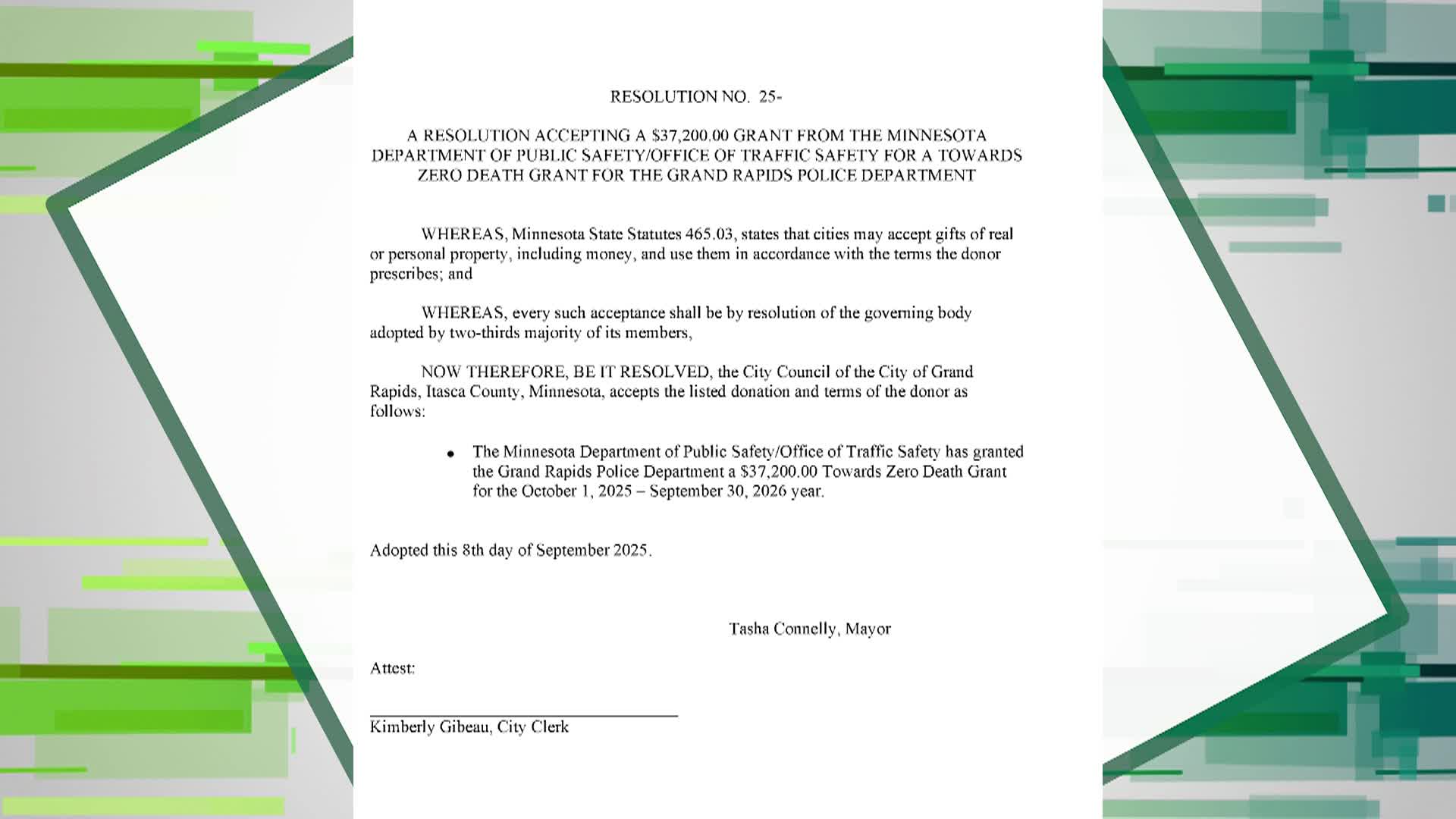 RESOLUTION NO. 25-

A RESOLUTION ACCEPTING A \$37,200.00 GRANT FROM THE MINNESOTA DEPARTMENT OF PUBLIC SAFETY/OFFICE OF TRAFFIC SAFETY FOR A TOWARDS ZERO DEATH GRANT FOR THE GRAND RAPIDS POLICE DEPARTMENT

WHEREAS, Minnesota State Statutes 465.03, states that cities may accept gifts of real or personal property, including money, and use them in accordance with the terms the donor prescribes; and

WHEREAS, every such acceptance shall be by resolution of the governing body adopted by two-thirds majority of its members,

NOW THEREFORE, BE IT RESOLVED, the City Council of the City of Grand Rapids, Itasca County, Minnesota, accepts the listed donation and terms of the donor as follows:

• The Minnesota Department of Public Safety/Office of Traffic Safety has granted the Grand Rapids Police Department a \$37,200.00 Towards Zero Death Grant for the October 1, 2025 – September 30, 2026 year.

Adopted this 8th day of September 2025.

Tasha Connelly, Mayor

Attest:

Kimberly Gibeau, City Clerk